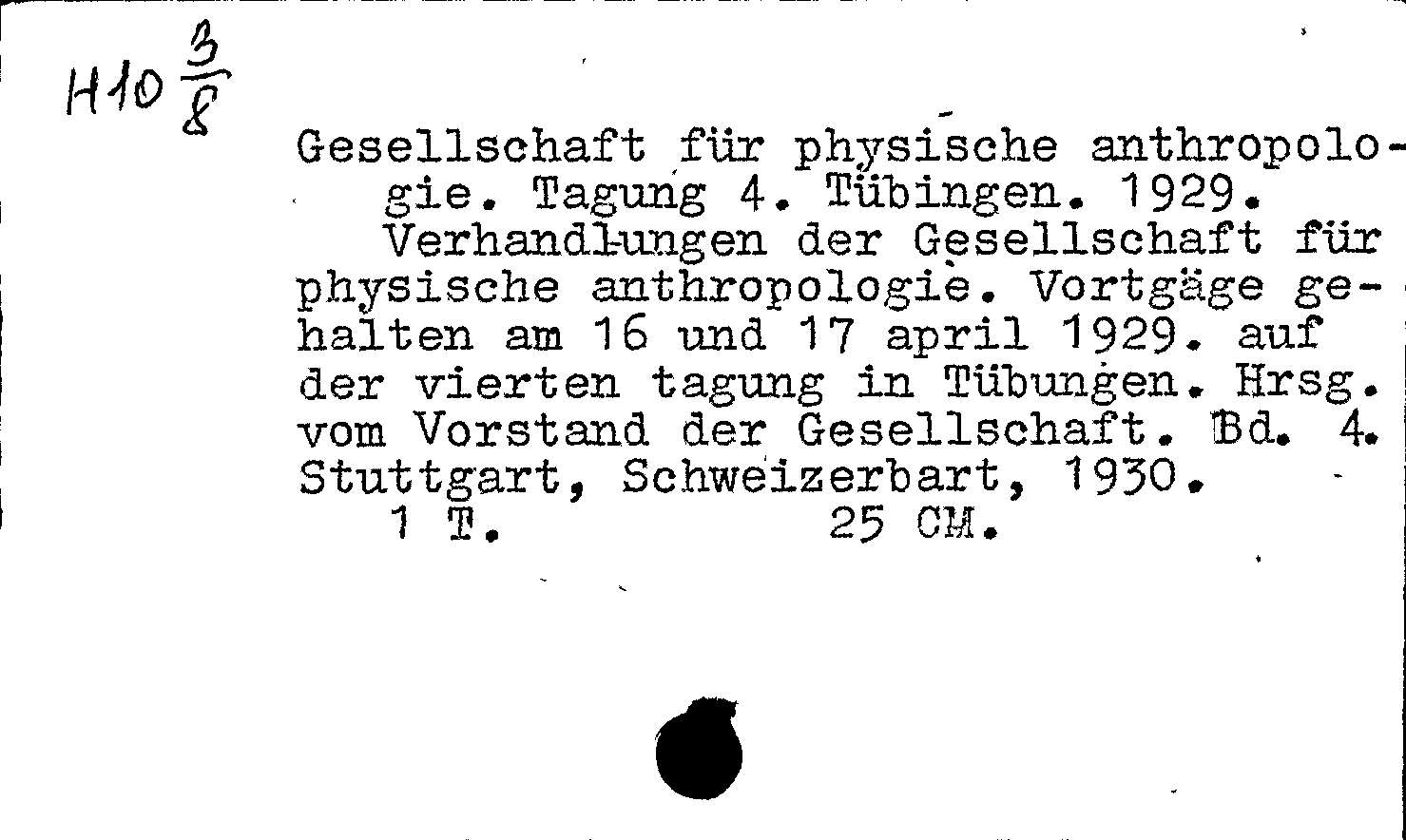 H10 $\frac{3}{8}$

Gesellschaft für physische anthropologie. Tagung 4. Tübingen. 1929.
Verhandlungen der Gesellschaft für physische anthropologie. Vortgäge gehalten am 16 und 17 april 1929. auf der vierten tagung in Tübungen. Hrsg. vom Vorstand der Gesellschaft. Bd. 4. Stuttgart, Schweizerbart, 1930.
1 T. 25 CM.